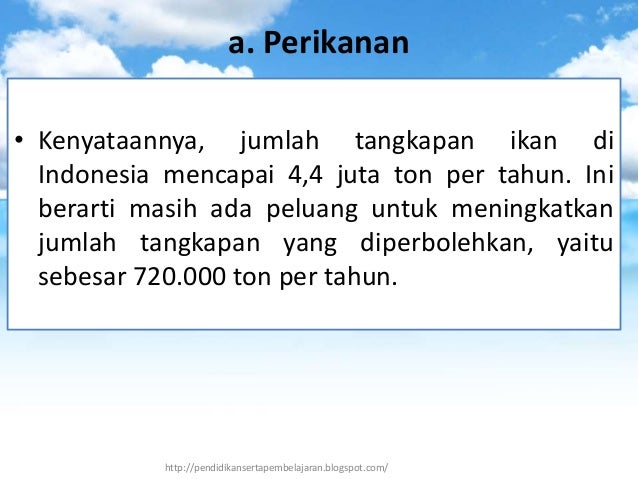 a. Perikanan

• Kenyataannya, jumlah tangkapan ikan di Indonesia mencapai 4,4 juta ton per tahun. Ini berarti masih ada peluang untuk meningkatkan jumlah tangkapan yang diperbolehkan, yaitu sebesar 720.000 ton per tahun.

http://pendidikansertapembelajaran.blogspot.com/